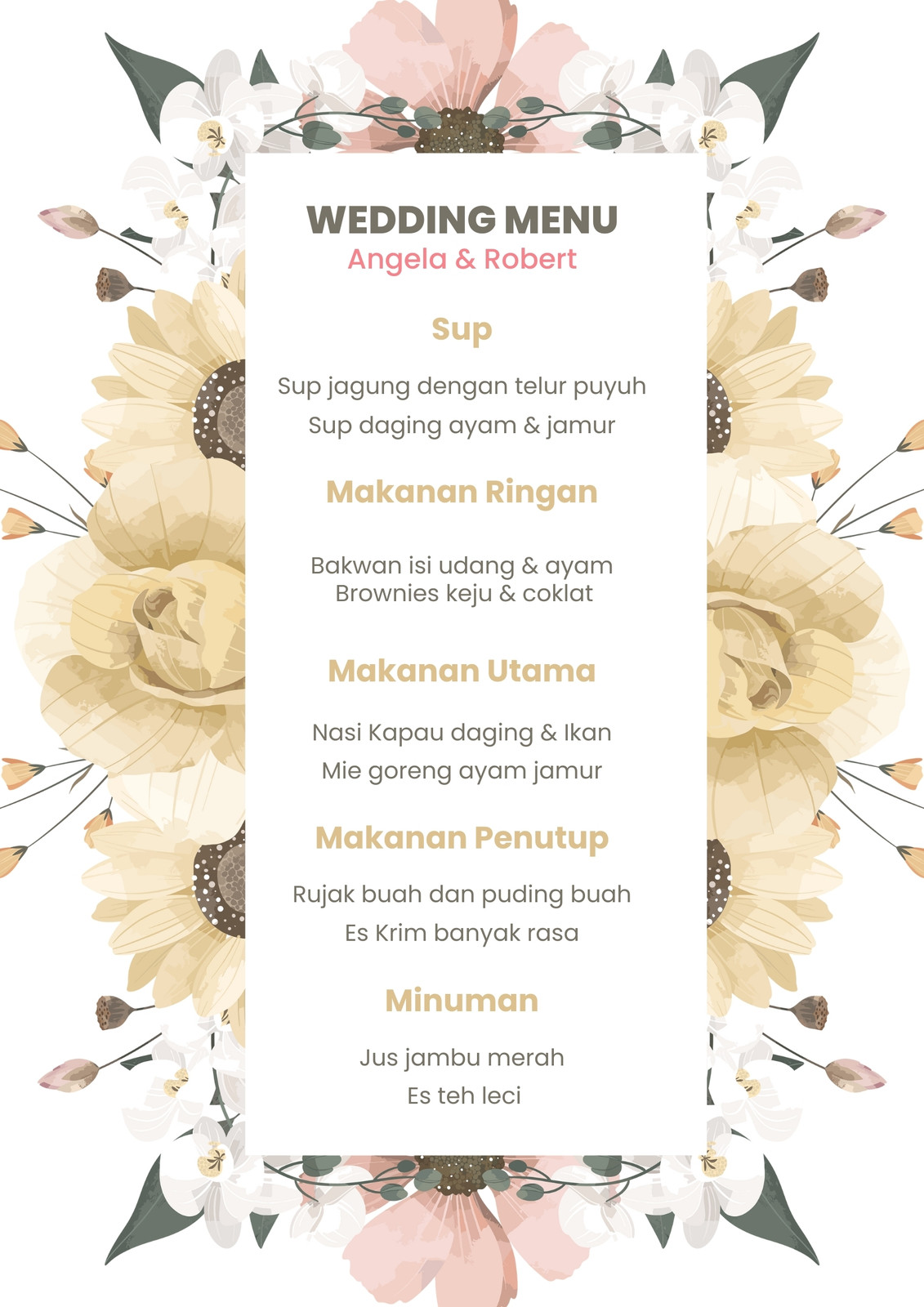 WEDDING MENU
Angela & Robert

Sup

Sup jagung dengan telur puyuh
Sup daging ayam & jamur

Makanan Ringan

Bakwan isi udang & ayam
Brownies keju & coklat

Makanan Utama

Nasi Kapau daging & Ikan
Mie goreng ayam jamur

Makanan Penutup

Rujak buah dan puding buah
Es Krim banyak rasa

Minuman

Jus jambu merah
Es teh leci